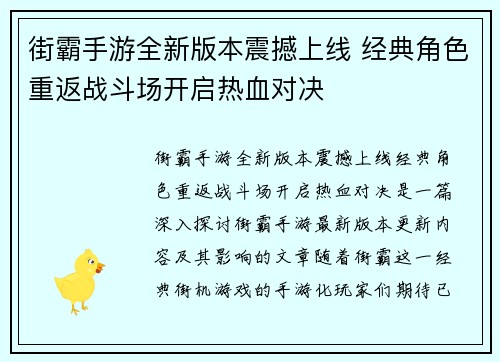 街霸手游全新版本震撼上线 经典角色重返战斗场开启热血对决

街霸手游全新版本震撼上线经典角色重返战斗场开启热血对决是一篇深入探讨街霸手游最新版本更新内容及其影响的文章随着街霸这一经典街机游戏的手游化玩家们期待已